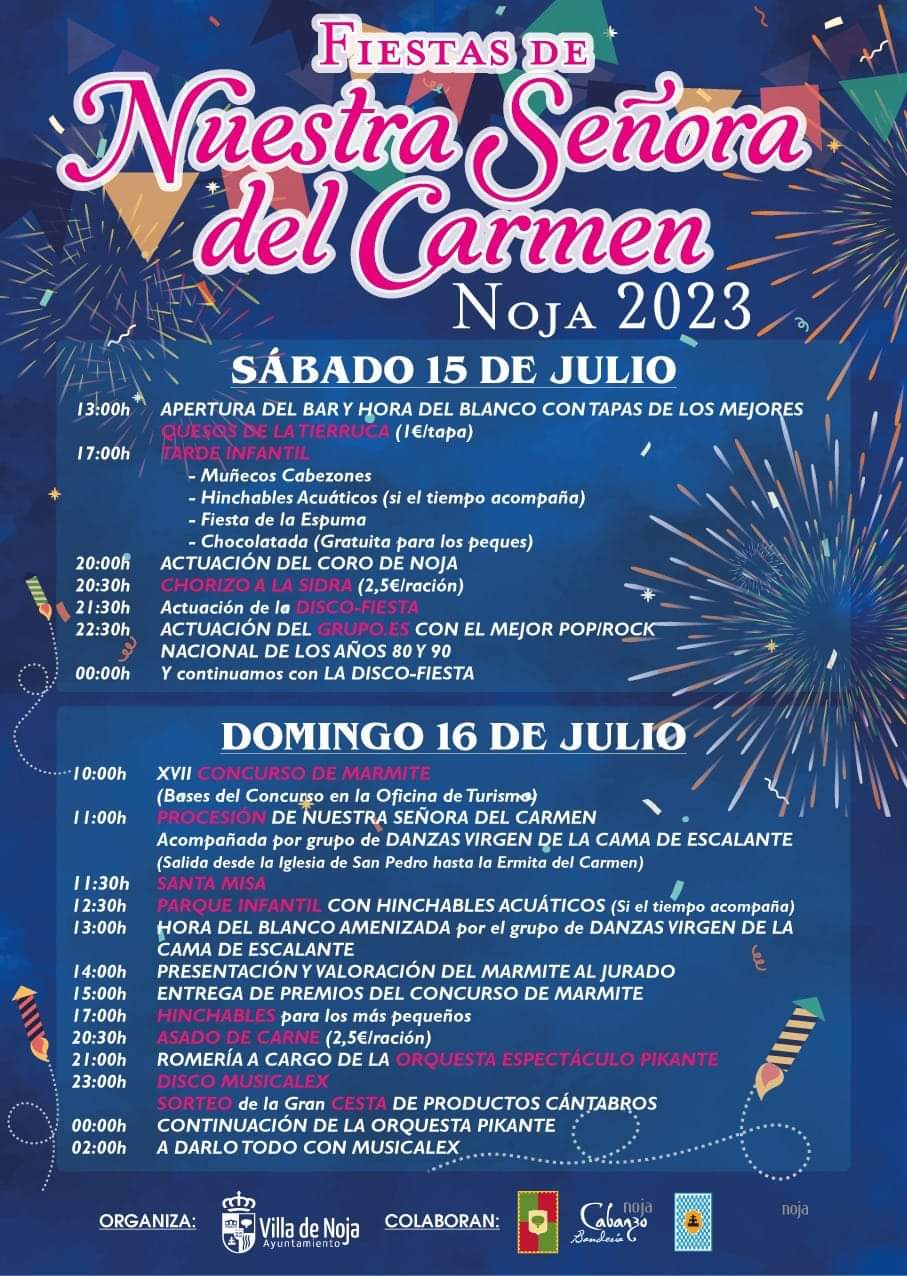 FIESTAS DE
Nuestra Señora del Carmen
NOJA 2023

SÁBADO 15 DE JULIO

13:00h APERTURA DEL BAR Y HORA DEL BLANCO CON TAPAS DE LOS MEJORES QUESOS DE LA TIERRUCA (1€/tapa)
17:00h TARDE INFANTIL
- Muñecos Cabezones
- Hinchables Acuáticos (si el tiempo acompaña)
- Fiesta de la Espuma
- Chocolatada (Gratuita para los peques)
20:00h ACTUACIÓN DEL CORO DE NOJA
20:30h CHORIZO A LA SIDRA (2,5€/ración)
21:30h Actuación de la DISCO-FIESTA
22:30h ACTUACIÓN DEL GRUPO.ES CON EL MEJOR POP/ROCK NACIONAL DE LOS AÑOS 80 Y 90
00:00h Y continuamos con LA DISCO-FIESTA

DOMINGO 16 DE JULIO

10:00h XVII CONCURSO DE MARMITE
(Bases del Concurso en la Oficina de Turismo)
11:00h PROCESIÓN DE NUESTRA SEÑORA DEL CARMEN
Acompañada por grupo de DANZAS VIRGEN DE LA CAMA DE ESCALANTE
(Salida desde la Iglesia de San Pedro hasta la Ermita del Carmen)
11:30h SANTA MISA
12:30h PARQUE INFANTIL CON HINCHABLES ACUÁTICOS (Si el tiempo acompaña)
13:00h HORA DEL BLANCO AMENIZADA por el grupo de DANZAS VIRGEN DE LA CAMA DE ESCALANTE
14:00h PRESENTACIÓN Y VALORACIÓN DEL MARMITE AL JURADO
15:00h ENTREGA DE PREMIOS DEL CONCURSO DE MARMITE
17:00h HINCHABLES para los más pequeños
20:30h ASADO DE CARNE (2,5€/ración)
21:00h ROMERÍA A CARGO DE LA ORQUESTA ESPECTÁCULO PIKANTE
23:00h DISCO MUSICALEX
SORTEO de la Gran CESTA DE PRODUCTOS CÁNTABROS
00:00h CONTINUACIÓN DE LA ORQUESTA PIKANTE
02:00h A DARLO TODO CON MUSICALEX

ORGANIZA: Villa de Noja Ayuntamiento COLABORAN: noja Cabanzo Bandería noja